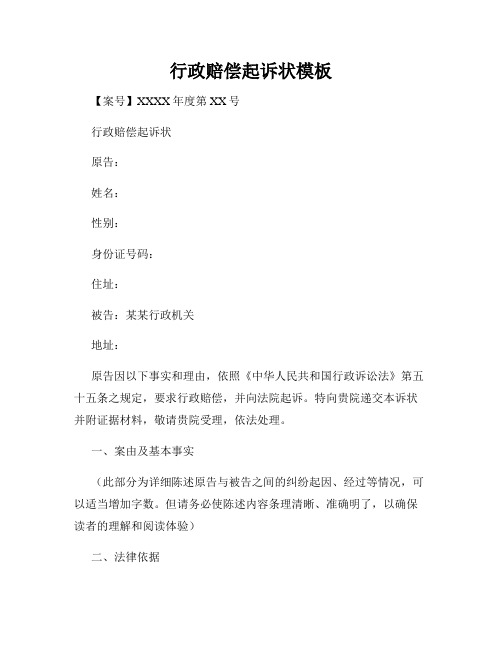 行政赔偿起诉状模板

【案号】XXXX 年度第 XX 号

行政赔偿起诉状

原告：

姓名：

性别：

身份证号码：

住址：

被告：某某行政机关

地址：

原告因以下事实和理由，依照《中华人民共和国行政诉讼法》第五十五条之规定，要求行政赔偿，并向法院起诉。特向贵院递交本诉状并附证据材料，敬请贵院受理，依法处理。

一、案由及基本事实

（此部分为详细陈述原告与被告之间的纠纷起因、经过等情况，可以适当增加字数。但请务必使陈述内容条理清晰、准确明了，以确保读者的理解和阅读体验）

二、法律依据